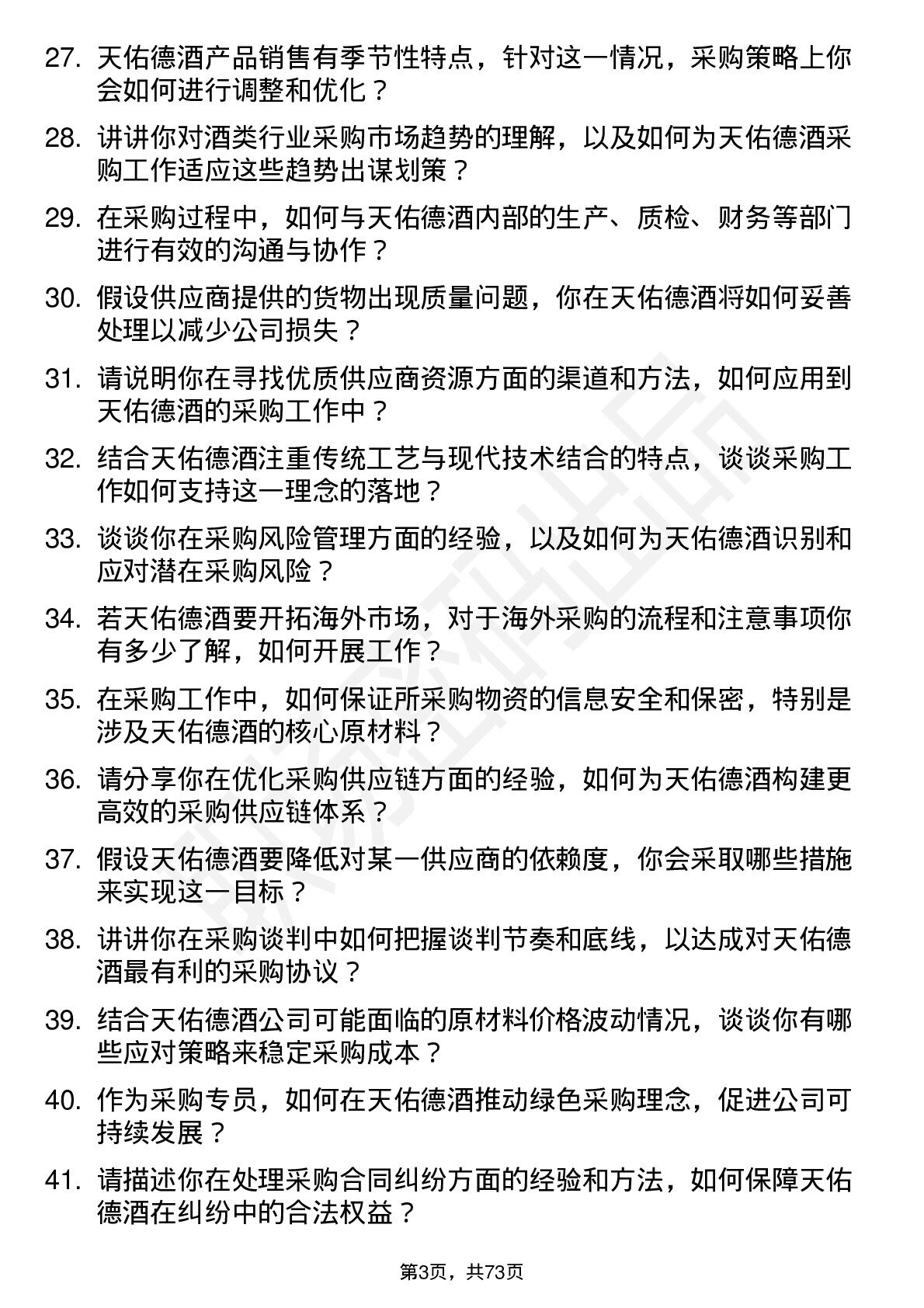 27. 天佑德酒产品销售有季节性特点，针对这一情况，采购策略上你会如何进行调整和优化？

28. 讲讲你对酒类行业采购市场趋势的理解，以及如何为天佑德酒采购工作适应这些趋势出谋划策？

29. 在采购过程中，如何与天佑德酒内部的生产、质检、财务等部门进行有效的沟通与协作？

30. 假设供应商提供的货物出现质量问题，你在天佑德酒将如何妥善处理以减少公司损失？

31. 请说明你在寻找优质供应商资源方面的渠道和方法，如何应用到天佑德酒的采购工作中？

32. 结合天佑德酒注重传统工艺与现代技术结合的特点，谈谈采购工作如何支持这一理念的落地？

33. 谈谈你在采购风险管理方面的经验，以及如何为天佑德酒识别和应对潜在采购风险？

34. 若天佑德酒要开拓海外市场，对于海外采购的流程和注意事项你有多少了解，如何开展工作？

35. 在采购工作中，如何保证所采购物资的信息安全和保密，特别是涉及天佑德酒的核心原材料？

36. 请分享你在优化采购供应链方面的经验，如何为天佑德酒构建更高效的采购供应链体系？

37. 假设天佑德酒要降低对某一供应商的依赖度，你会采取哪些措施来实现这一目标？

38. 讲讲你在采购谈判中如何把握谈判节奏和底线，以达成对天佑德酒最有利的采购协议？

39. 结合天佑德酒公司可能面临的原材料价格波动情况，谈谈你有哪些应对策略来稳定采购成本？

40. 作为采购专员，如何在天佑德酒推动绿色采购理念，促进公司可持续发展？

41. 请描述你在处理采购合同纠纷方面的经验和方法，如何保障天佑德酒在纠纷中的合法权益？

第3页，共73页